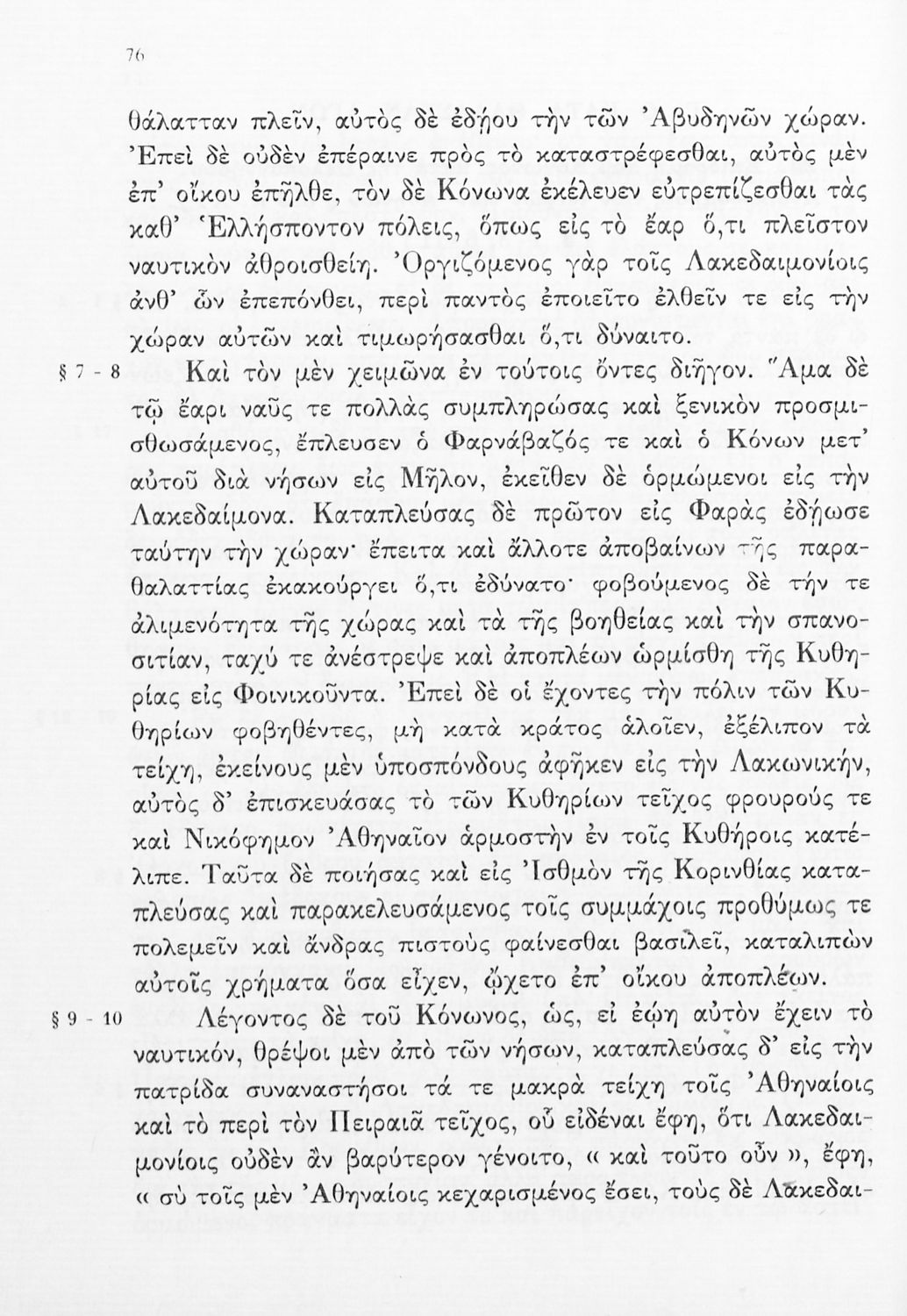 76

θάλατταν πλεῖν, αὐτὸς δὲ ἐδῄου τὴν τῶν Ἀβυδηνῶν χώραν. Ἐπεὶ δὲ οὐδὲν ἐπέραινε πρὸς τὸ καταστρέφεσθαι, αὐτὸς μὲν ἐπ' οἴκου ἐπῆλθε, τὸν δὲ Κόνωνα ἐκέλευεν εὐτρεπίζεσθαι τὰς καθ' Ἑλλήσποντον πόλεις, ὅπως εἰς τὸ ἔαρ ὅ,τι πλεῖστον ναυτικὸν ἀθροισθείη. Ὀργιζόμενος γὰρ τοῖς Λακεδαιμονίοις ἀνθ' ὧν ἐπεπόνθει, περὶ παντὸς ἐποιεῖτο ἐλθεῖν τε εἰς τὴν χώραν αὐτῶν καὶ τιμωρήσασθαι ὅ,τι δύναιτο.

§ 7 - 8 Καὶ τὸν μὲν χειμῶνα ἐν τούτοις ὄντες διῆγον. Ἅμα δὲ τῷ ἔαρι ναῦς τε πολλὰς συμπληρώσας καὶ ξενικὸν προσμισθωσάμενος, ἔπλευσεν ὁ Φαρνάβαζός τε καὶ ὁ Κόνων μετ' αὐτοῦ διὰ νήσων εἰς Μῆλον, ἐκεῖθεν δὲ ὁρμώμενοι εἰς τὴν Λακεδαίμονα. Καταπλεύσας δὲ πρῶτον εἰς Φαρὰς ἐδῄωσε ταύτην τὴν χώραν· ἔπειτα καὶ ἄλλοτε ἀποβαίνων τῆς παραθαλαττίας ἐκακούργει ὅ,τι ἐδύνατο· φοβούμενος δὲ τήν τε ἀλιμενότητα τῆς χώρας καὶ τὰ τῆς βοηθείας καὶ τὴν σπανοσιτίαν, ταχύ τε ἀνέστρεψε καὶ ἀποπλέων ὡρμίσθη τῆς Κυθηρίας εἰς Φοινικοῦντα. Ἐπεὶ δὲ οἱ ἔχοντες τὴν πόλιν τῶν Κυθηρίων φοβηθέντες, μὴ κατὰ κράτος ἁλοῖεν, ἐξέλιπον τὰ τείχη, ἐκείνους μὲν ὑποσπόνδους ἀφῆκεν εἰς τὴν Λακωνικήν, αὐτὸς δ' ἐπισκευάσας τὸ τῶν Κυθηρίων τεῖχος φρουρούς τε καὶ Νικόφημον Ἀθηναῖον ἁρμοστὴν ἐν τοῖς Κυθήροις κατέλιπε. Ταῦτα δὲ ποιήσας καὶ εἰς Ἰσθμὸν τῆς Κορινθίας καταπλεύσας καὶ παρακελευσάμενος τοῖς συμμάχοις προθύμως τε πολεμεῖν καὶ ἄνδρας πιστοὺς φαίνεσθαι βασιλεῖ, καταλιπὼν αὐτοῖς χρήματα ὅσα εἶχεν, ᾤχετο ἐπ' οἴκου ἀποπλέων.

§ 9 - 10 Λέγοντος δὲ τοῦ Κόνωνος, ὡς, εἰ ἐῴη αὐτὸν ἔχειν τὸ ναυτικόν, θρέψοι μὲν ἀπὸ τῶν νήσων, καταπλεύσας δ' εἰς τὴν πατρίδα συναναστήσοι τά τε μακρὰ τείχη τοῖς Ἀθηναίοις καὶ τὸ περὶ τὸν Πειραιᾶ τεῖχος, οὗ εἰδέναι ἔφη, ὅτι Λακεδαιμονίοις οὐδὲν ἂν βαρύτερον γένοιτο, « καὶ τοῦτο οὖν », ἔφη, « σὺ τοῖς μὲν Ἀθηναίοις κεχαρισμένος ἔσει, τοὺς δὲ Λακεδαι-